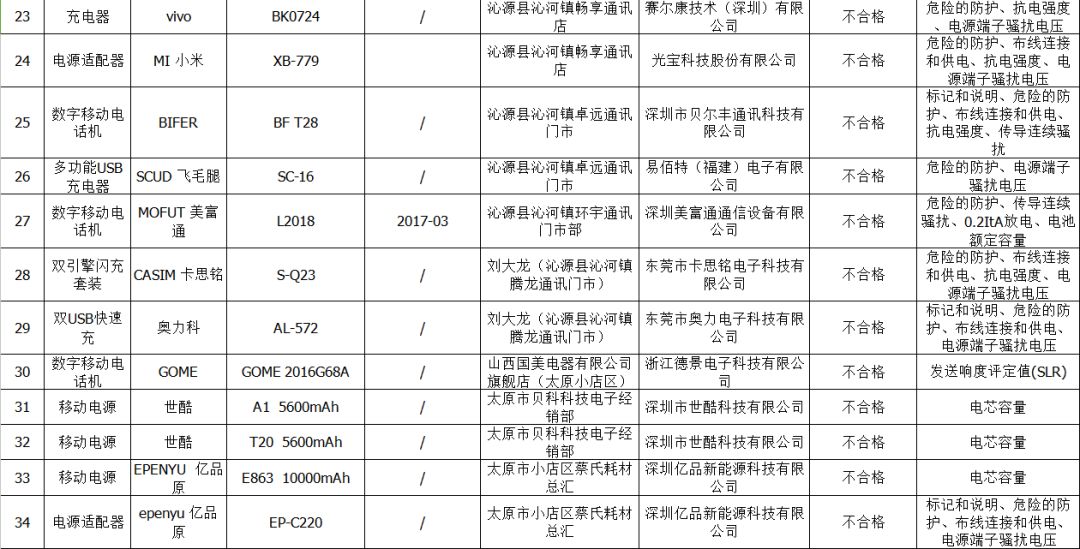 | 23 | 充电器 | vivo | BK0724 | / | 沁源县沁河镇畅享通讯店 | 赛尔康技术（深圳）有限公司 | 不合格 | 危险的防护、抗电强度、电源端子骚扰电压 |
|---|---|---|---|---|---|---|---|---|
| 24 | 电源适配器 | MI 小米 | XB-779 | / | 沁源县沁河镇畅享通讯店 | 光宝科技股份有限公司 | 不合格 | 危险的防护、布线连接和供电、抗电强度、电源端子骚扰电压 |
| 25 | 数字移动电话机 | BIFER | BF T28 | / | 沁源县沁河镇卓远通讯门市 | 深圳市贝尔丰通讯科技有限公司 | 不合格 | 标记和说明、危险的防护、布线连接和供电、抗电强度、传导连续骚扰 |
| 26 | 多功能USB充电器 | SCUD 飞毛腿 | SC-16 | / | 沁源县沁河镇卓远通讯门市 | 易佰特（福建）电子有限公司 | 不合格 | 危险的防护、电源端子骚扰电压 |
| 27 | 数字移动电话机 | MOFUT 美富通 | L2018 | 2017-03 | 沁源县沁河镇环宇通讯门市部 | 深圳美富通通信设备有限公司 | 不合格 | 危险的防护、传导连续骚扰、0.2ItA放电、电池额定容量 |
| 28 | 双引擎闪充套装 | CASIM 卡思铭 | S-Q23 | / | 刘大龙（沁源县沁河镇腾龙通讯门市） | 东莞市卡思铭电子科技有限公司 | 不合格 | 危险的防护、布线连接和供电、抗电强度、电源端子骚扰电压 |
| 29 | 双USB快速充 | 奥力科 | AL-572 | / | 刘大龙（沁源县沁河镇腾龙通讯门市） | 东莞市奥力电子科技有限公司 | 不合格 | 标记和说明、危险的防护、布线连接和供电、电源端子骚扰电压 |
| 30 | 数字移动电话机 | GOME | GOME 2016G68A | / | 山西国美电器有限公司旗舰店（太原小店区） | 浙江德景电子科技有限公司 | 不合格 | 发送响度评定值(SLR) |
| 31 | 移动电源 | 世酷 | A1 5600mAh | / | 太原市贝科科技电子经销部 | 深圳市世酷科技有限公司 | 不合格 | 电芯容量 |
| 32 | 移动电源 | 世酷 | T20 5600mAh | / | 太原市贝科科技电子经销部 | 深圳市世酷科技有限公司 | 不合格 | 电芯容量 |
| 33 | 移动电源 | EPENYU 亿品原 | E863 10000mAh | / | 太原市小店区蔡氏耗材总汇 | 深圳亿品新能源科技有限公司 | 不合格 | 电芯容量 |
| 34 | 电源适配器 | epenyu 亿品原 | EP-C220 | / | 太原市小店区蔡氏耗材总汇 | 深圳亿品新能源科技有限公司 | 不合格 | 标记和说明、危险的防护、布线连接和供电、电源端子骚扰电压 |